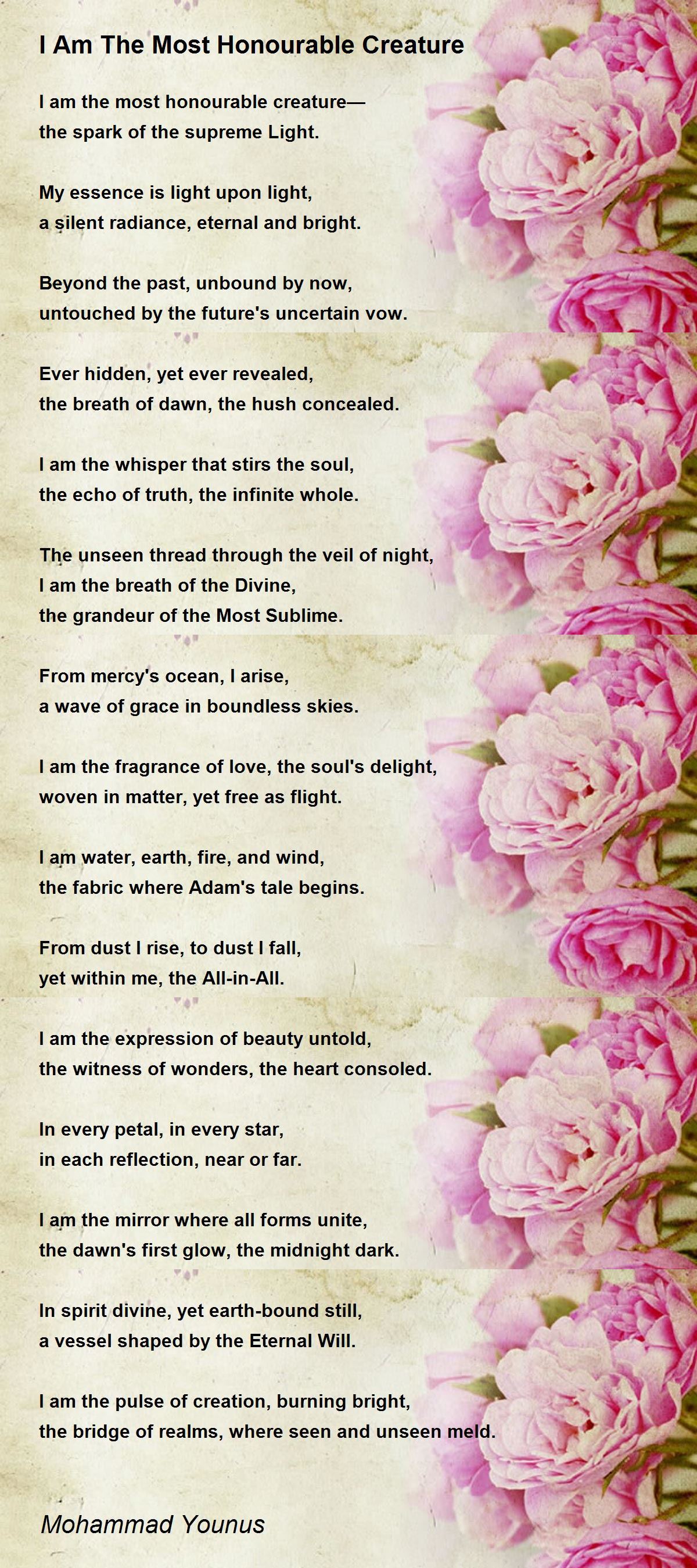 I Am The Most Honourable Creature

I am the most honourable creature—
the spark of the supreme Light.

My essence is light upon light,
a silent radiance, eternal and bright.

Beyond the past, unbound by now,
untouched by the future's uncertain vow.

Ever hidden, yet ever revealed,
the breath of dawn, the hush concealed.

I am the whisper that stirs the soul,
the echo of truth, the infinite whole.

The unseen thread through the veil of night,
I am the breath of the Divine,
the grandeur of the Most Sublime.

From mercy's ocean, I arise,
a wave of grace in boundless skies.

I am the fragrance of love, the soul's delight,
woven in matter, yet free as flight.

I am water, earth, fire, and wind,
the fabric where Adam's tale begins.

From dust I rise, to dust I fall,
yet within me, the All-in-All.

I am the expression of beauty untold,
the witness of wonders, the heart consoled.

In every petal, in every star,
in each reflection, near or far.

I am the mirror where all forms unite,
the dawn's first glow, the midnight dark.

In spirit divine, yet earth-bound still,
a vessel shaped by the Eternal Will.

I am the pulse of creation, burning bright,
the bridge of realms, where seen and unseen meld.

Mohammad Younus